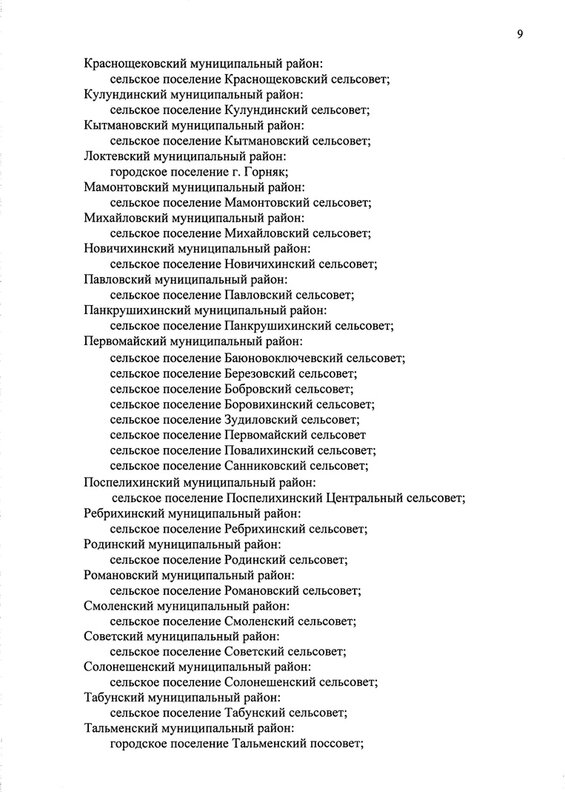 9

Краснощековский муниципальный район:
сельское поселение Краснощековский сельсовет;
Кулундинский муниципальный район:
сельское поселение Кулундинский сельсовет;
Кытмановский муниципальный район:
сельское поселение Кытмановский сельсовет;
Локтевский муниципальный район:
городское поселение г. Горняк;
Мамонтовский муниципальный район:
сельское поселение Мамонтовский сельсовет;
Михайловский муниципальный район:
сельское поселение Михайловский сельсовет;
Новичихинский муниципальный район:
сельское поселение Новичихинский сельсовет;
Павловский муниципальный район:
сельское поселение Павловский сельсовет;
Панкрушихинский муниципальный район:
сельское поселение Панкрушихинский сельсовет;
Первомайский муниципальный район:
сельское поселение Баюновоключевский сельсовет;
сельское поселение Березовский сельсовет;
сельское поселение Бобровский сельсовет;
сельское поселение Боровихинский сельсовет;
сельское поселение Зудиловский сельсовет;
сельское поселение Первомайский сельсовет
сельское поселение Повалихинский сельсовет;
сельское поселение Санниковский сельсовет;
Поспелихинский муниципальный район:
сельское поселение Поспелихинский Центральный сельсовет;
Ребрихинский муниципальный район:
сельское поселение Ребрихинский сельсовет;
Родинский муниципальный район:
сельское поселение Родинский сельсовет;
Романовский муниципальный район:
сельское поселение Романовский сельсовет;
Смоленский муниципальный район:
сельское поселение Смоленский сельсовет;
Советский муниципальный район:
сельское поселение Советский сельсовет;
Солонешенский муниципальный район:
сельское поселение Солонешенский сельсовет;
Табунский муниципальный район:
сельское поселение Табунский сельсовет;
Тальменский муниципальный район:
городское поселение Тальменский поссовет;